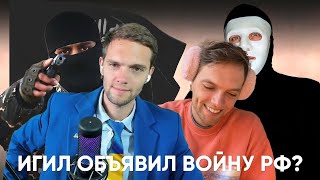 ИГИЛ ОБЪЯВИЛ ВОЙНУ РФ?